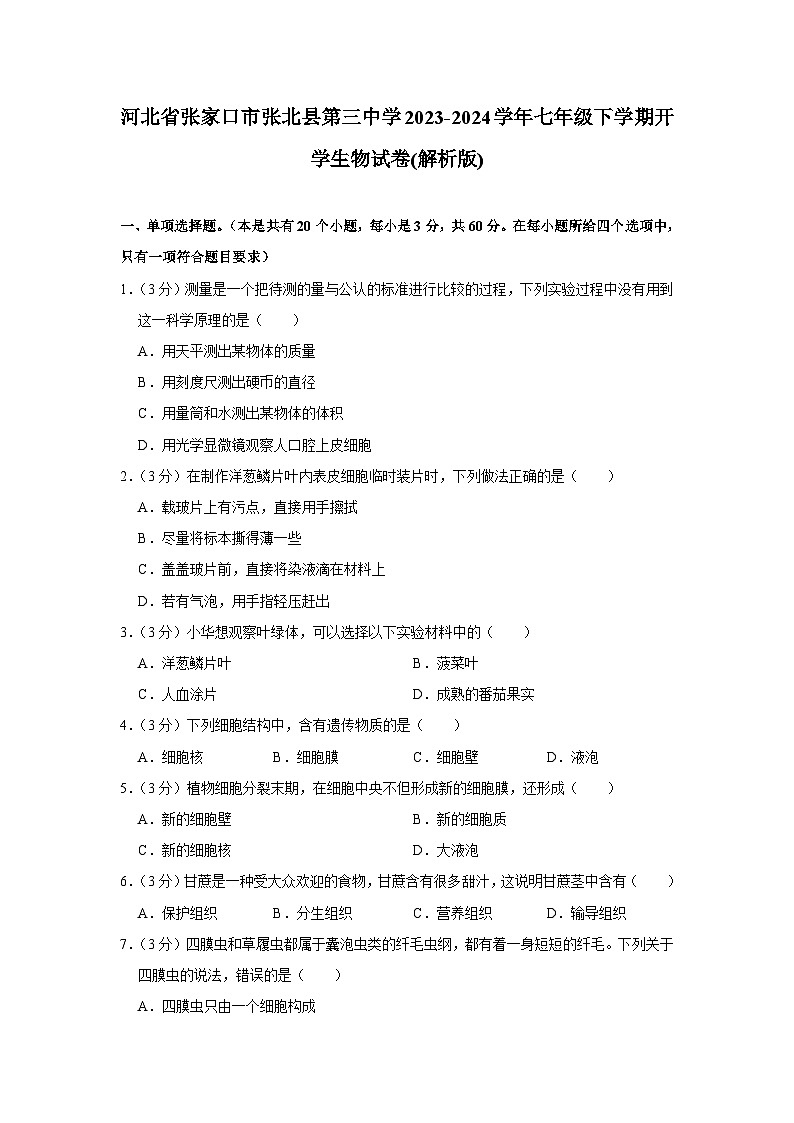 河北省张家口市张北县第三中学2023-2024学年七年级下学期开学生物试卷(解析版)

一、单项选择题。（本是共有20个小题，每小是3分，共60分。在每小题所给四个选项中，只有一项符合题目要求）

1.（3分）测量是一个把待测的量与公认的标准进行比较的过程，下列实验过程中没有用到这一科学原理的是（　　）

A．用天平测出某物体的质量

B．用刻度尺测出硬币的直径

C．用量筒和水测出某物体的体积

D．用光学显微镜观察人口腔上皮细胞

2.（3分）在制作洋葱鳞片叶内表皮细胞临时装片时，下列做法正确的是（　　）

A．载玻片上有污点，直接用手擦拭

B．尽量将标本撕得薄一些

C．盖盖玻片前，直接将染液滴在材料上

D．若有气泡，用手指轻压赶出

3.（3分）小华想观察叶绿体，可以选择以下实验材料中的（　　）

A．洋葱鳞片叶　　B．菠菜叶

C．人血涂片　　D．成熟的番茄果实

4.（3分）下列细胞结构中，含有遗传物质的是（　　）

A．细胞核　　B．细胞膜　　C．细胞壁　　D．液泡

5.（3分）植物细胞分裂末期，在细胞中央不但形成新的细胞膜，还形成（　　）

A．新的细胞壁　　B．新的细胞质

C．新的细胞核　　D．大液泡

6.（3分）甘蔗是一种受大众欢迎的食物，甘蔗含有很多甜汁，这说明甘蔗茎中含有（　　）

A．保护组织　　B．分生组织　　C．营养组织　　D．输导组织

7.（3分）四膜虫和草履虫都属于囊泡虫类的纤毛虫纲，都有着一身短短的纤毛。下列关于四膜虫的说法，错误的是（　　）

A．四膜虫只由一个细胞构成